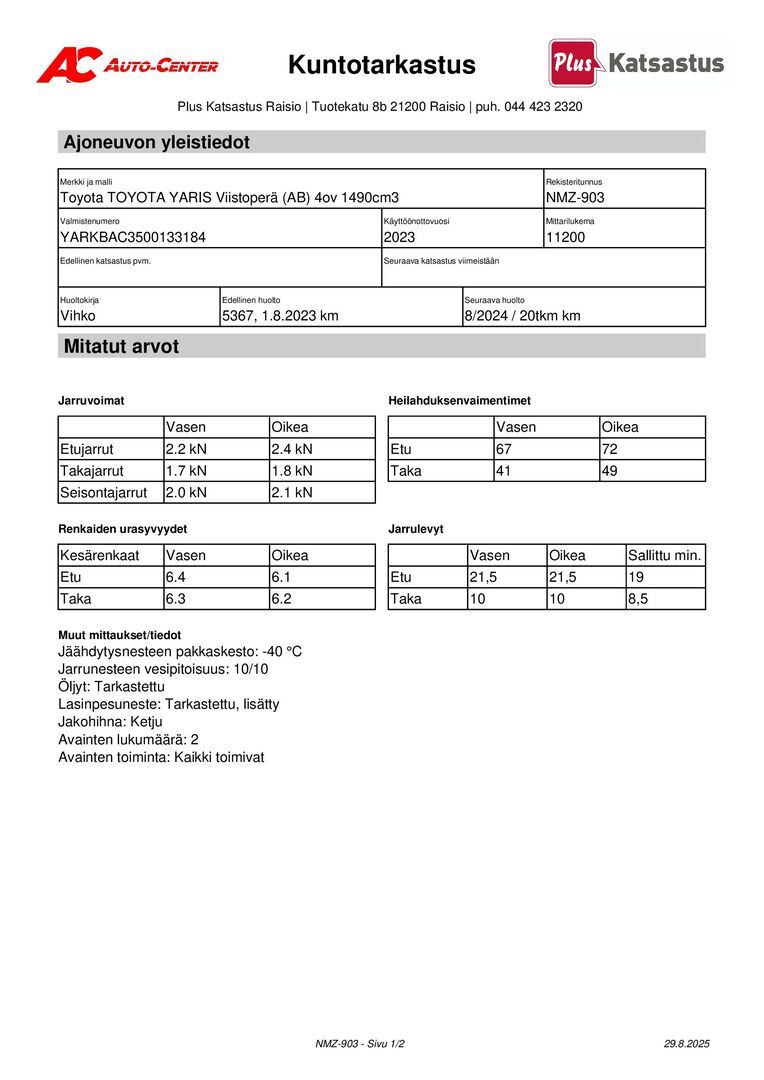 AC AUTO-CENTER

Kuntotarkastus

Plus Katsastus

Plus Katsastus Raisio | Tuotekatu 8b 21200 Raisio | puh. 044 423 2320

Ajoneuvon yleistiedot

Merkki ja malli
Toyota TOYOTA YARIS Viistoperä (AB) 4ov 1490cm3

Rekisteritunnus
NMZ-903

Valmistenumero
YARKBAC3500133184

Käyttöönottovuosi
2023

Mittarilukema
11200

Edellinen katsastus pvm.

Seuraava katsastus viimeistään

Huoltokirja
Vihko

Edellinen huolto
5367, 1.8.2023 km

Seuraava huolto
8/2024 / 20tkm km

Mitatut arvot

Jarruvoimat

|  | Vasen | Oikea |
|---|---|---|
| Etujarrut | 2.2 kN | 2.4 kN |
| Takajarrut | 1.7 kN | 1.8 kN |
| Seisontajarrut | 2.0 kN | 2.1 kN |

Heilahduksenvaimentimet

|  | Vasen | Oikea |
|---|---|---|
| Etu | 67 | 72 |
| Taka | 41 | 49 |

Renkaiden urasyvyydet

| Kesärenkaat | Vasen | Oikea |
|---|---|---|
| Etu | 6.4 | 6.1 |
| Taka | 6.3 | 6.2 |

Jarrulevyt

|  | Vasen | Oikea | Sallittu min. |
|---|---|---|---|
| Etu | 21,5 | 21,5 | 19 |
| Taka | 10 | 10 | 8,5 |

Muut mittaukset/tiedot
Jäähdytysnesteen pakkaskesto: -40 °C
Jarrunesteen vesipitoisuus: 10/10
Öljyt: Tarkastettu
Lasinpesuneste: Tarkastettu, lisätty
Jakohihna: Ketju
Avainten lukumäärä: 2
Avainten toiminta: Kaikki toimivat

NMZ-903 - Sivu 1/2

29.8.2025